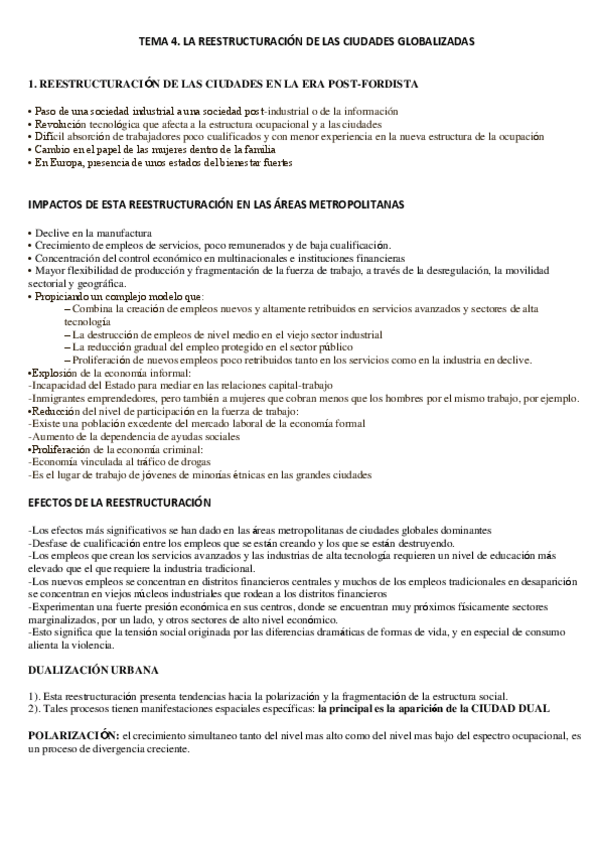 TEMA 4. LA REESTRUCTURACIÓN DE LAS CIUDADES GLOBALIZADAS

1. REESTRUCTURACIÓN DE LAS CIUDADES EN LA ERA POST-FORDISTA

• Paso de una sociedad industrial a una sociedad post-industrial o de la información
• Revolución tecnológica que afecta a la estructura ocupacional y a las ciudades
• Difícil absorción de trabajadores poco cualificados y con menor experiencia en la nueva estructura de la ocupación
• Cambio en el papel de las mujeres dentro de la familia
• En Europa, presencia de unos estados del bienestar fuertes

IMPACTOS DE ESTA REESTRUCTURACIÓN EN LAS ÁREAS METROPOLITANAS

• Declive en la manufactura
• Crecimiento de empleos de servicios, poco remunerados y de baja cualificación.
• Concentración del control económico en multinacionales e instituciones financieras
• Mayor flexibilidad de producción y fragmentación de la fuerza de trabajo, a través de la desregulación, la movilidad sectorial y geográfica.
• Propiciando un complejo modelo que:
– Combina la creación de empleos nuevos y altamente retribuidos en servicios avanzados y sectores de alta tecnología
– La destrucción de empleos de nivel medio en el viejo sector industrial
– La reducción gradual del empleo protegido en el sector público
– Proliferación de nuevos empleos poco retribuidos tanto en los servicios como en la industria en declive.
•Explosión de la economía informal:
-Incapacidad del Estado para mediar en las relaciones capital-trabajo
-Inmigrantes emprendedores, pero también a mujeres que cobran menos que los hombres por el mismo trabajo, por ejemplo.
•Reducción del nivel de participación en la fuerza de trabajo:
-Existe una población excedente del mercado laboral de la economía formal
-Aumento de la dependencia de ayudas sociales
•Proliferación de la economía criminal:
-Economía vinculada al tráfico de drogas
-Es el lugar de trabajo de jóvenes de minorías étnicas en las grandes ciudades

EFECTOS DE LA REESTRUCTURACIÓN

-Los efectos más significativos se han dado en las áreas metropolitanas de ciudades globales dominantes
-Desfase de cualificación entre los empleos que se están creando y los que se están destruyendo.
-Los empleos que crean los servicios avanzados y las industrias de alta tecnología requieren un nivel de educación más elevado que el que requiere la industria tradicional.
-Los nuevos empleos se concentran en distritos financieros centrales y muchos de los empleos tradicionales en desaparición se concentran en viejos núcleos industriales que rodean a los distritos financieros
-Experimentan una fuerte presión económica en sus centros, donde se encuentran muy próximos físicamente sectores marginalizados, por un lado, y otros sectores de alto nivel económico.
-Esto significa que la tensión social originada por las diferencias dramáticas de formas de vida, y en especial de consumo alienta la violencia.

DUALIZACIÓN URBANA

1). Esta reestructuración presenta tendencias hacia la polarización y la fragmentación de la estructura social.
2). Tales procesos tienen manifestaciones espaciales específicas: la principal es la aparición de la CIUDAD DUAL

POLARIZACIÓN: el crecimiento simultaneo tanto del nivel mas alto como del nivel mas bajo del espectro ocupacional, es un proceso de divergencia creciente.